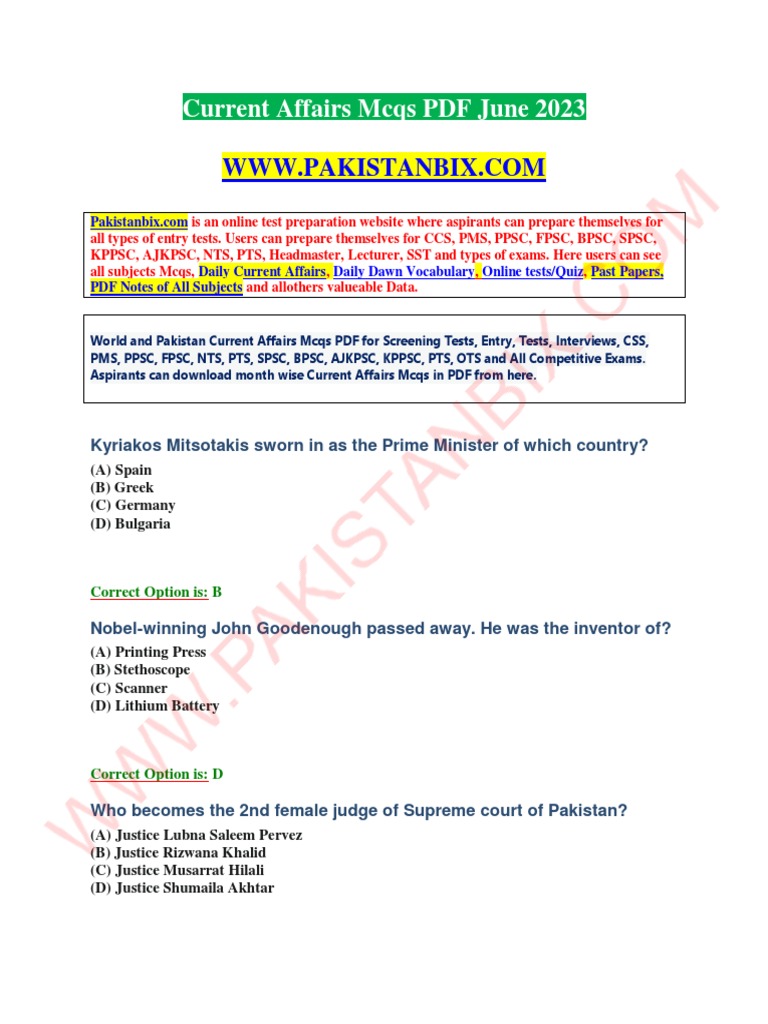 Current Affairs Mcqs PDF June 2023

WWW.PAKISTANBIX.COM

Pakistanbix.com is an online test preparation website where aspirants can prepare themselves for all types of entry tests. Users can prepare themselves for CCS, PMS, PPSC, FPSC, BPSC, SPSC, KPPSC, AJKPSC, NTS, PTS, Headmaster, Lecturer, SST and types of exams. Here users can see all subjects Mcqs, Daily Current Affairs, Daily Dawn Vocabulary, Online tests/Quiz, Past Papers, PDF Notes of All Subjects and allothers valueable Data.

World and Pakistan Current Affairs Mcqs PDF for Screening Tests, Entry, Tests, Interviews, CSS, PMS, PPSC, FPSC, NTS, PTS, SPSC, BPSC, AJKPSC, KPPSC, PTS, OTS and All Competitive Exams. Aspirants can download month wise Current Affairs Mcqs in PDF from here.

Kyriakos Mitsotakis sworn in as the Prime Minister of which country?

(A) Spain
(B) Greek
(C) Germany
(D) Bulgaria

Correct Option is: B

Nobel-winning John Goodenough passed away. He was the inventor of?

(A) Printing Press
(B) Stethoscope
(C) Scanner
(D) Lithium Battery

Correct Option is: D

Who becomes the 2nd female judge of Supreme court of Pakistan?

(A) Justice Lubna Saleem Pervez
(B) Justice Rizwana Khalid
(C) Justice Musarrat Hilali
(D) Justice Shumaila Akhtar

WWW.PAKISTANBIX.COM